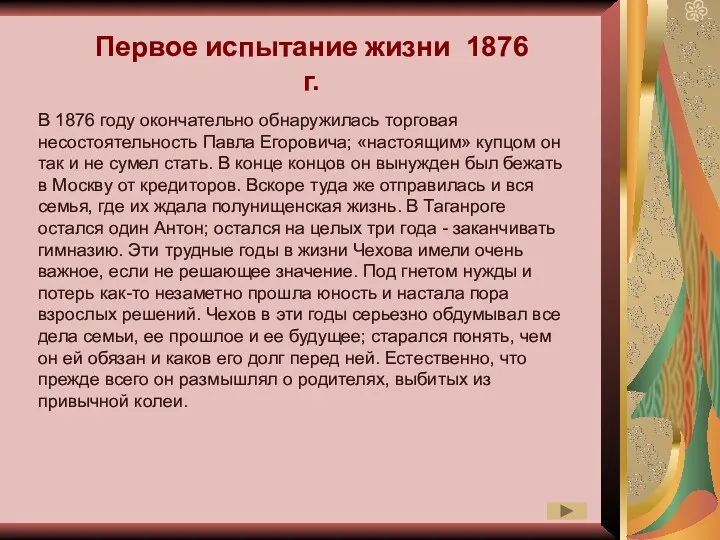 Первое испытание жизни 1876 г.

В 1876 году окончательно обнаружилась торговая несостоятельность Павла Егоровича; «настоящим» купцом он так и не сумел стать. В конце концов он вынужден был бежать в Москву от кредиторов. Вскоре туда же отправилась и вся семья, где их ждала полунищенская жизнь. В Таганроге остался один Антон; остался на целых три года - заканчивать гимназию. Эти трудные годы в жизни Чехова имели очень важное, если не решающее значение. Под гнетом нужды и потерь как-то незаметно прошла юность и настала пора взрослых решений. Чехов в эти годы серьезно обдумывал все дела семьи, ее прошлое и ее будущее; старался понять, чем он ей обязан и каков его долг перед ней. Естественно, что прежде всего он размышлял о родителях, выбитых из привычной колеи.